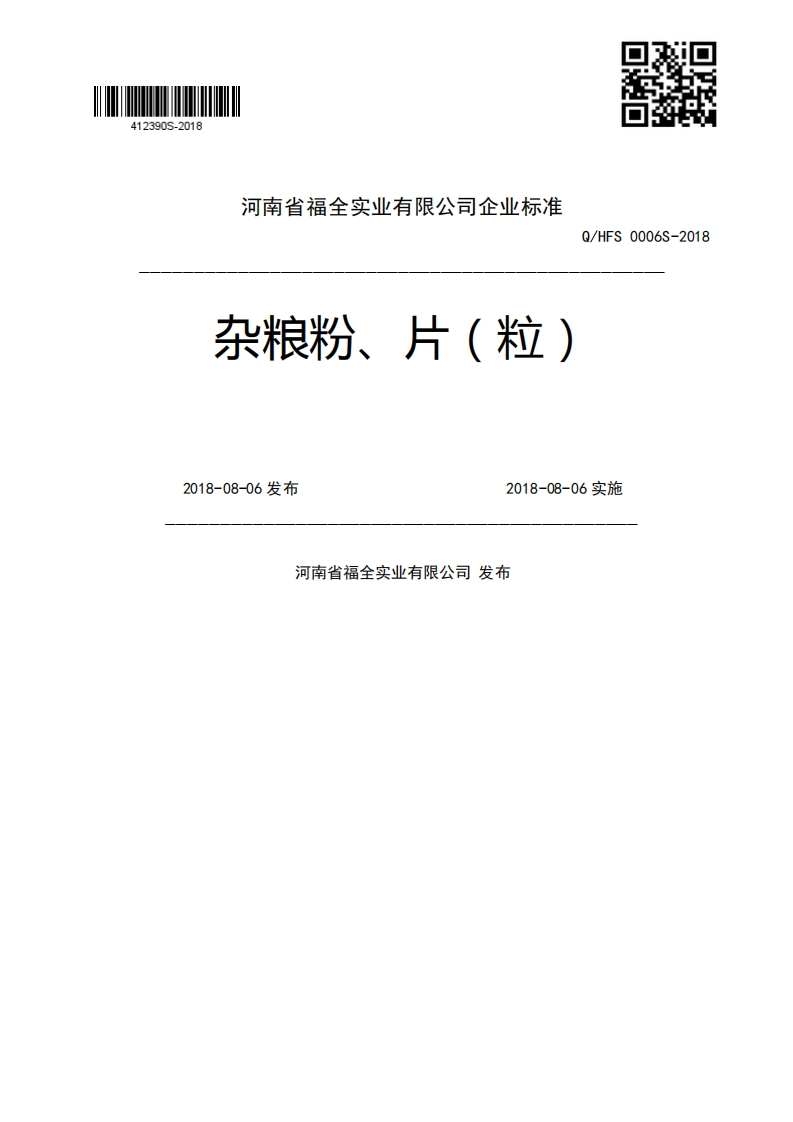 412390S-2018

河南省福全实业有限公司企业标准

Q/HFS 0006S-2018

杂粮粉、片（粒）

2018-08-06 发布

2018-08-06 实施

河南省福全实业有限公司 发布